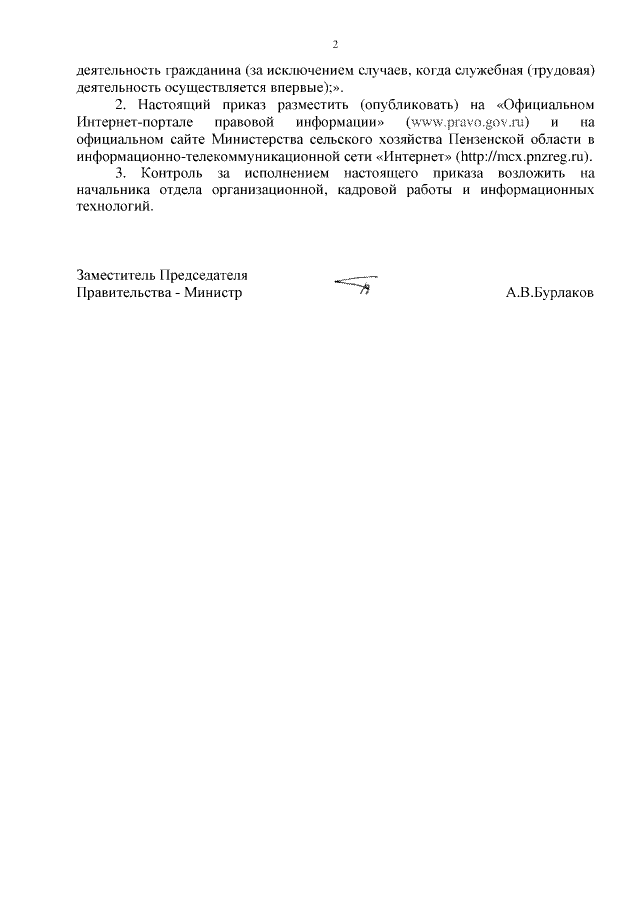 2

деятельность гражданина (за исключением случаев, когда служебная (трудовая) деятельность осуществляется впервые);».

2. Настоящий приказ разместить (опубликовать) на «Официальном Интернет-портале правовой информации» (www.pravo.gov.ru) и на официальном сайте Министерства сельского хозяйства Пензенской области в информационно-телекоммуникационной сети «Интернет» (http://mcx.pnzreg.ru).

3. Контроль за исполнением настоящего приказа возложить на начальника отдела организационной, кадровой работы и информационных технологий.

Заместитель Председателя Правительства - Министр

А.В.Бурлаков